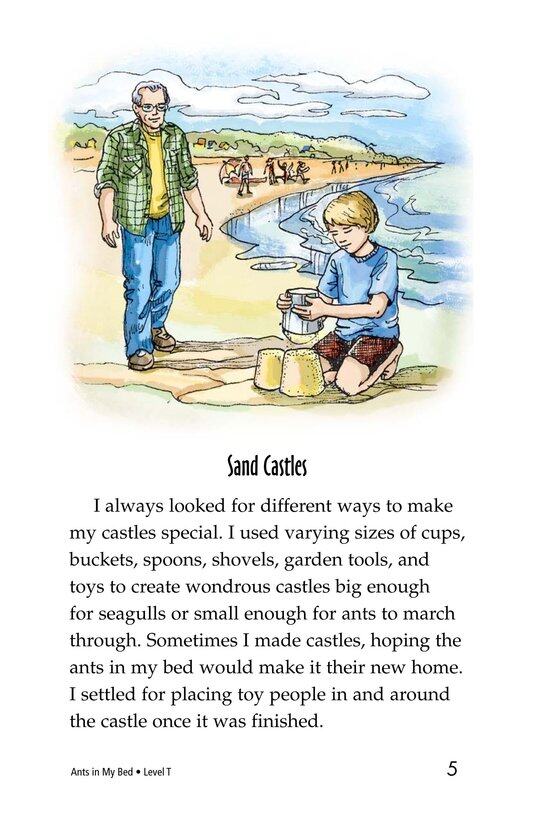 Sand Castles

I always looked for different ways to make my castles special. I used varying sizes of cups, buckets, spoons, shovels, garden tools, and toys to create wondrous castles big enough for seagulls or small enough for ants to march through. Sometimes I made castles, hoping the ants in my bed would make it their new home. I settled for placing toy people in and around the castle once it was finished.

Ants in My Bed • Level T

5